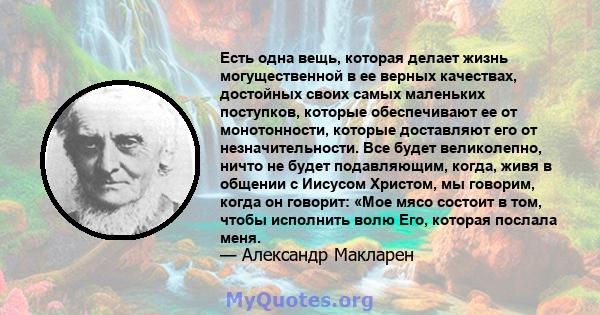 Есть одна вещь, которая делает жизнь могущественной в ее верных качествах, достойных своих самых маленьких поступков, которые обеспечивают ее от монотонности, которые доставляют его от незначительности. Все будет великолепно, ничто не будет подавляющим, когда, живя в общении с Иисусом Христом, мы говорим, когда он говорит: «Мое мясо состоит в том, чтобы исполнить волю Его, которая послала меня.
— Александр Макларен

MyQuotes.org